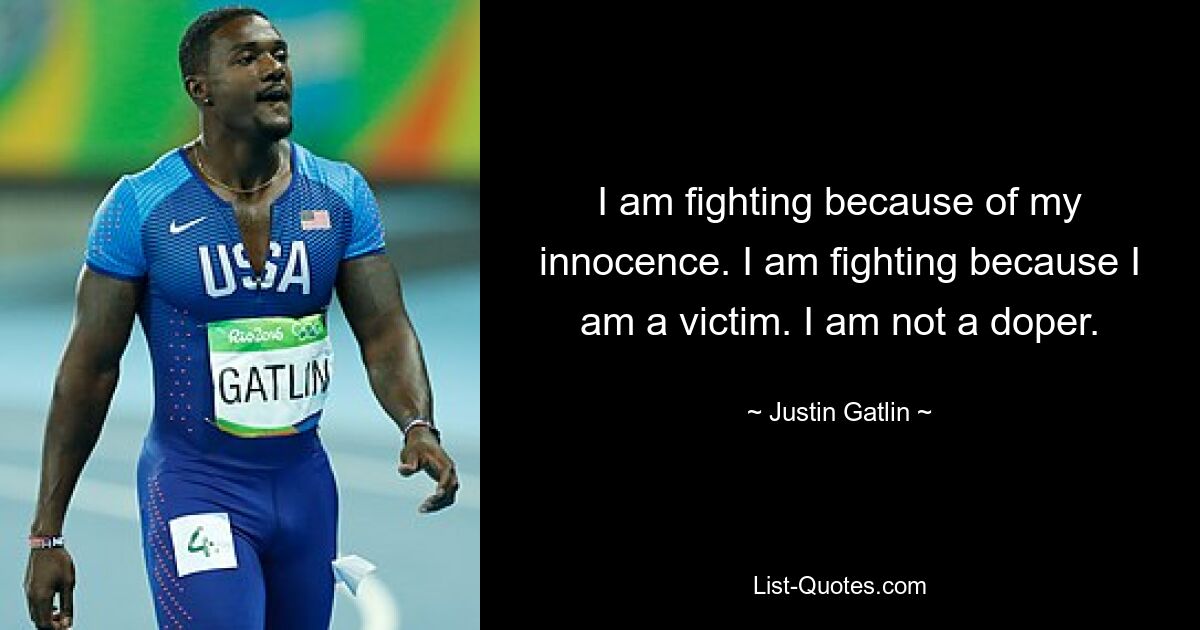 USA

Rio2016

GATLIN

4

I am fighting because of my innocence. I am fighting because I am a victim. I am not a doper.

~ Justin Gatlin ~

List-Quotes.com